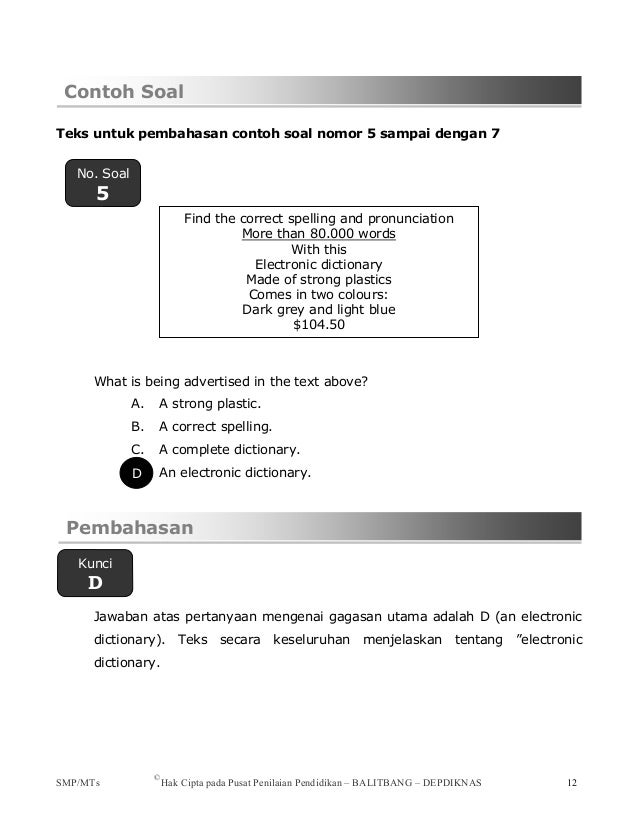 Contoh Soal

Teks untuk pembahasan contoh soal nomor 5 sampai dengan 7

No. Soal
5

Find the correct spelling and pronunciation
More than 80.000 words
With this
Electronic dictionary
Made of strong plastics
Comes in two colours:
Dark grey and light blue
$104.50

What is being advertised in the text above?
A. A strong plastic.
B. A correct spelling.
C. A complete dictionary.
D An electronic dictionary.

Pembahasan

Kunci
D

Jawaban atas pertanyaan mengenai gagasan utama adalah D (an electronic dictionary). Teks secara keseluruhan menjelaskan tentang "electronic dictionary.

SMP/MTs ©Hak Cipta pada Pusat Penilaian Pendidikan – BALITBANG – DEPDIKNAS 12